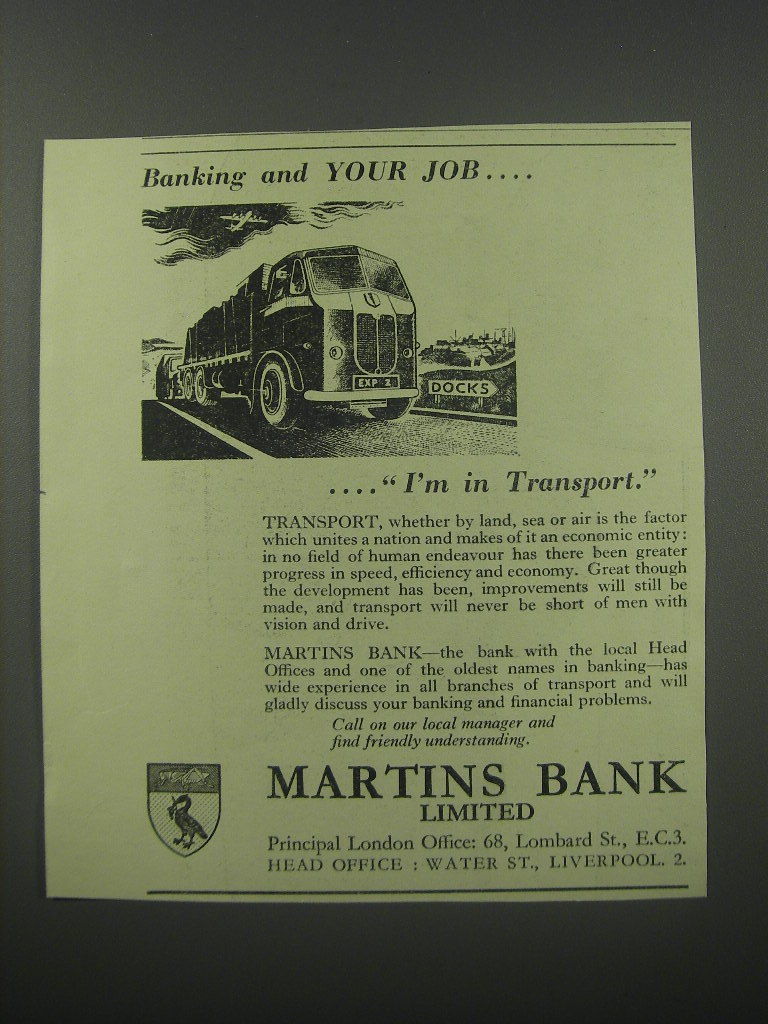 Banking and YOUR JOB....

EXP 2

DOCKS

...."I'm in Transport."

TRANSPORT, whether by land, sea or air is the factor which unites a nation and makes of it an economic entity: in no field of human endeavour has there been greater progress in speed, efficiency and economy. Great though the development has been, improvements will still be made, and transport will never be short of men with vision and drive.

MARTINS BANK—the bank with the local Head Offices and one of the oldest names in banking—has wide experience in all branches of transport and will gladly discuss your banking and financial problems.

Call on our local manager and find friendly understanding.

MARTINS BANK
LIMITED

Principal London Office: 68, Lombard St., E.C.3.
HEAD OFFICE : WATER ST., LIVERPOOL. 2.